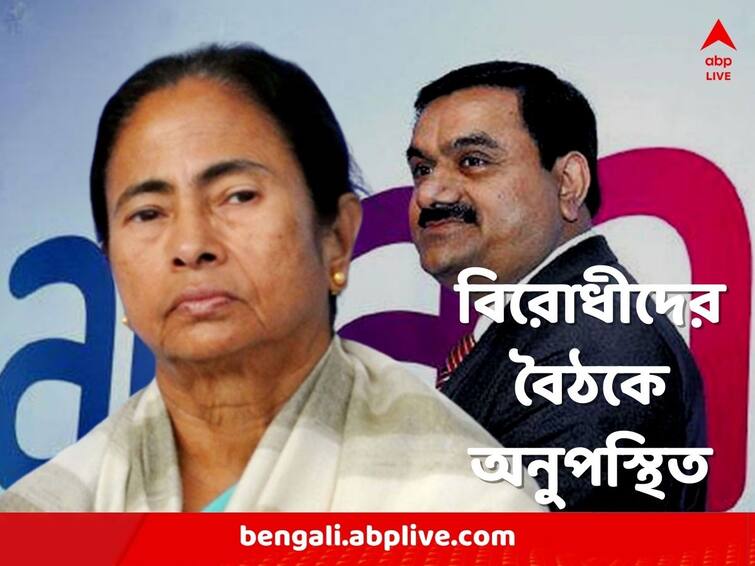 abp LIVE

বিরোধীদের বৈঠকে অনুপস্থিত

bengali.abplive.com